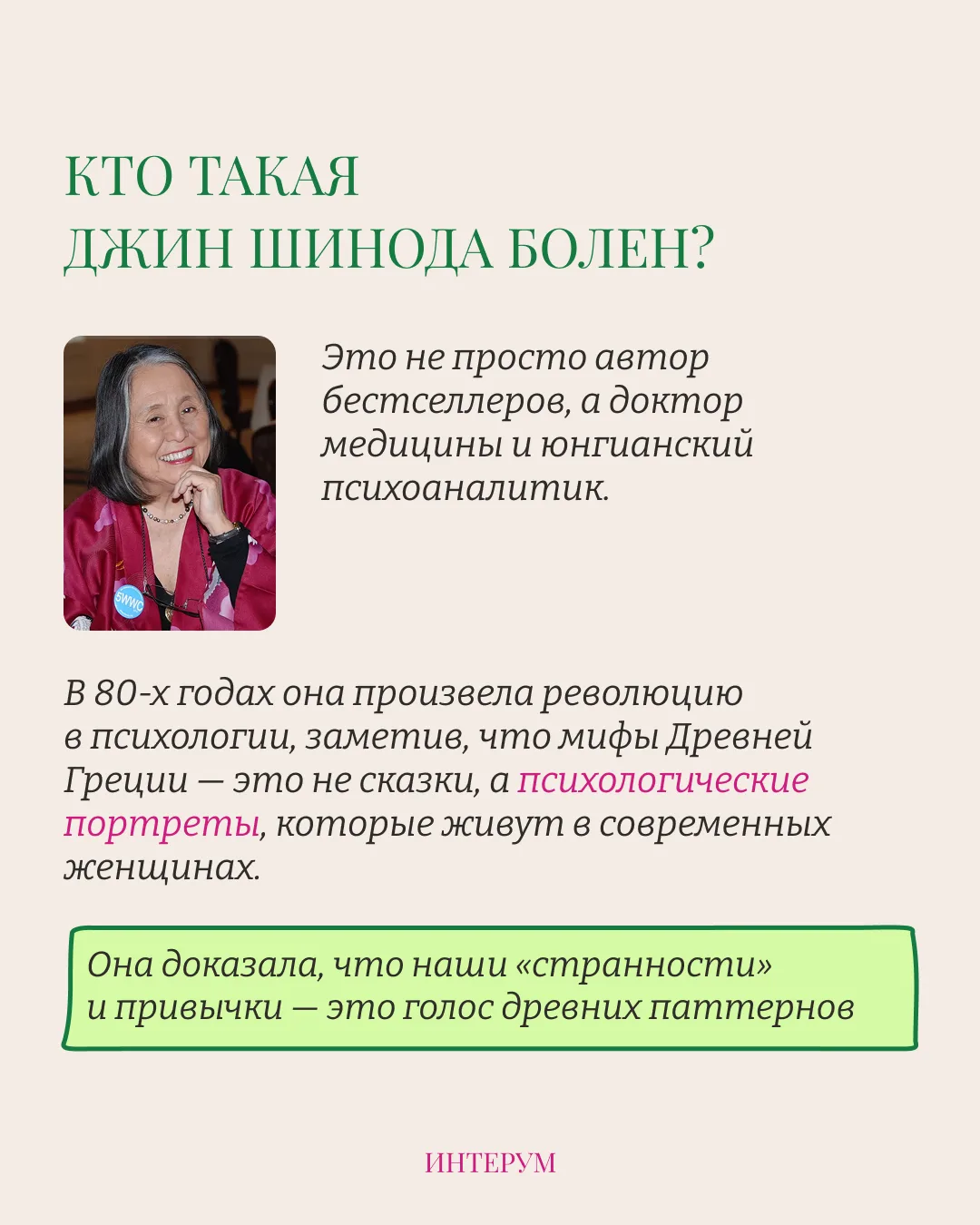 КТО ТАКАЯ
ДЖИН ШИНОДА БОЛЕН?

5WWC

Это не просто автор бестселлеров, а доктор медицины и юнгианский психоаналитик.

В 80-х годах она произвела революцию в психологии, заметив, что мифы Древней Греции — это не сказки, а психологические портреты, которые живут в современных женщинах.

Она доказала, что наши «странности» и привычки — это голос древних паттернов

ИНТЕРУМ